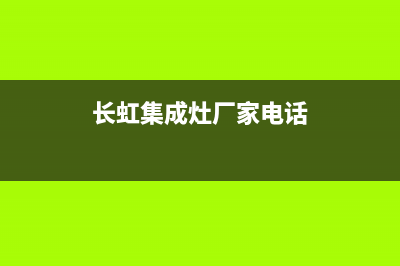 长虹集成灶厂家电话